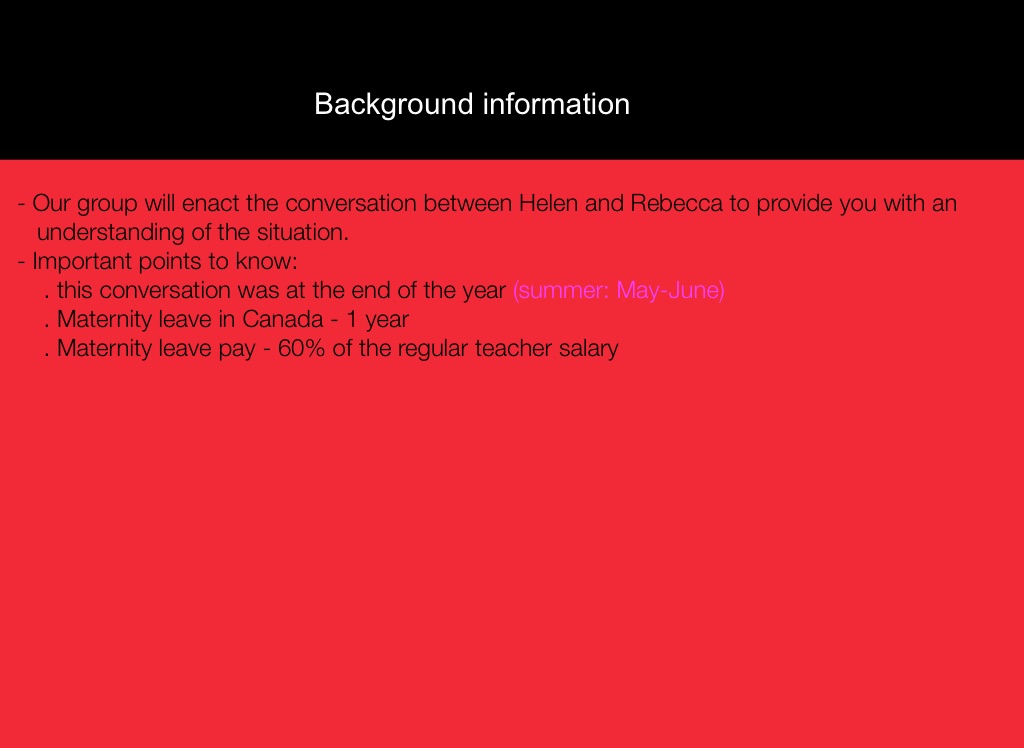 Background information

- Our group will enact the conversation between Helen and Rebecca to provide you with an understanding of the situation.
- Important points to know:
. this conversation was at the end of the year (summer: May-June)
. Maternity leave in Canada - 1 year
. Maternity leave pay - 60% of the regular teacher salary